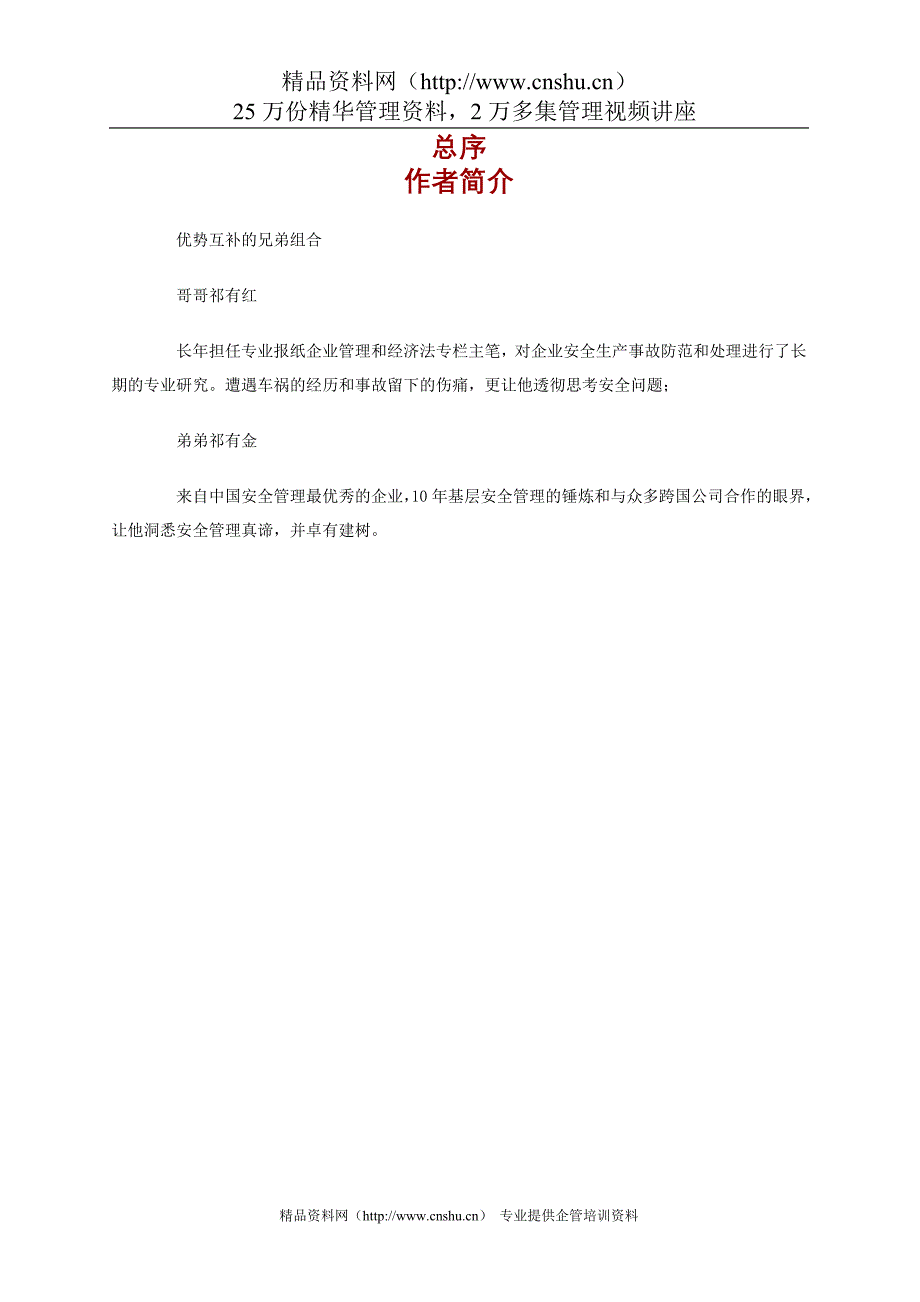 精品资料网（http://www.cnshu.cn）
25 万份精华管理资料，2 万多集管理视频讲座

总序
作者简介

优势互补的兄弟组合

哥哥祁有红

长年担任专业报纸企业管理和经济法专栏主笔，对企业安全生产事故防范和处理进行了长期的专业研究。遭遇车祸的经历和事故留下的伤痛，更让他透彻思考安全问题；

弟弟祁有金

来自中国安全管理最优秀的企业，10 年基层安全管理的锤炼和与众多跨国公司合作的眼界，让他洞悉安全管理真谛，并卓有建树。

精品资料网（http://www.cnshu.cn） 专业提供企管培训资料